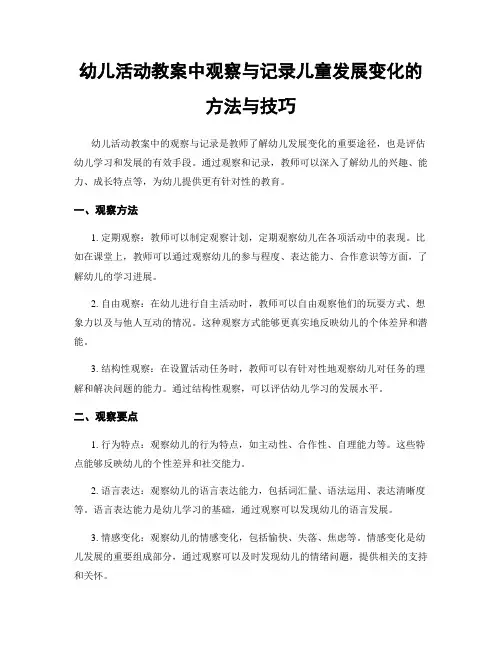 幼儿活动教案中观察与记录儿童发展变化的方法与技巧

幼儿活动教案中的观察与记录是教师了解幼儿发展变化的重要途径，也是评估幼儿学习和发展的有效手段。通过观察和记录，教师可以深入了解幼儿的兴趣、能力、成长特点等，为幼儿提供更有针对性的教育。

一、观察方法

1. 定期观察：教师可以制定观察计划，定期观察幼儿在各项活动中的表现。比如在课堂上，教师可以通过观察幼儿的参与程度、表达能力、合作意识等方面，了解幼儿的学习进展。

2. 自由观察：在幼儿进行自主活动时，教师可以自由观察他们的玩耍方式、想象力以及与他人互动的情况。这种观察方式能够更真实地反映幼儿的个体差异和潜能。

3. 结构性观察：在设置活动任务时，教师可以有针对性地观察幼儿对任务的理解和解决问题的能力。通过结构性观察，可以评估幼儿学习的发展水平。

二、观察要点

1. 行为特点：观察幼儿的行为特点，如主动性、合作性、自理能力等。这些特点能够反映幼儿的个性差异和社交能力。

2. 语言表达：观察幼儿的语言表达能力，包括词汇量、语法运用、表达清晰度等。语言表达能力是幼儿学习的基础，通过观察可以发现幼儿的语言发展。

3. 情感变化：观察幼儿的情感变化，包括愉快、失落、焦虑等。情感变化是幼儿发展的重要组成部分，通过观察可以及时发现幼儿的情绪问题，提供相关的支持和关怀。